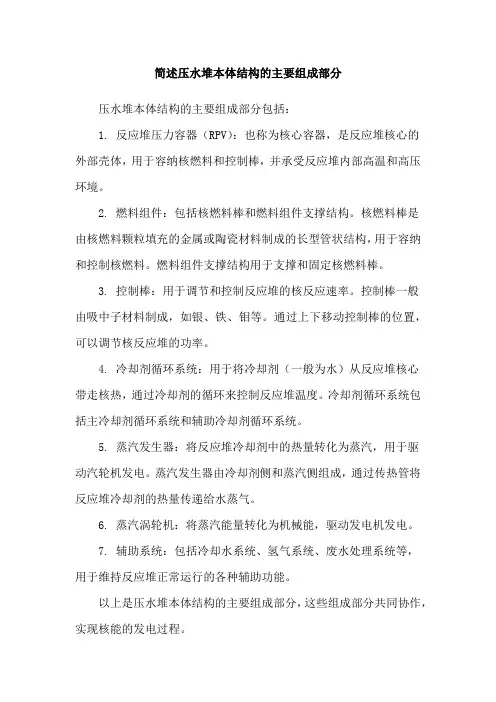 简述压水堆本体结构的主要组成部分

压水堆本体结构的主要组成部分包括：

1. 反应堆压力容器（RPV）：也称为核心容器，是反应堆核心的外部壳体，用于容纳核燃料和控制棒，并承受反应堆内部高温和高压环境。

2. 燃料组件：包括核燃料棒和燃料组件支撑结构。核燃料棒是由核燃料颗粒填充的金属或陶瓷材料制成的长型管状结构，用于容纳和控制核燃料。燃料组件支撑结构用于支撑和固定核燃料棒。

3. 控制棒：用于调节和控制反应堆的核反应速率。控制棒一般由吸中子材料制成，如银、铁、钼等。通过上下移动控制棒的位置，可以调节核反应堆的功率。

4. 冷却剂循环系统：用于将冷却剂（一般为水）从反应堆核心带走核热，通过冷却剂的循环来控制反应堆温度。冷却剂循环系统包括主冷却剂循环系统和辅助冷却剂循环系统。

5. 蒸汽发生器：将反应堆冷却剂中的热量转化为蒸汽，用于驱动汽轮机发电。蒸汽发生器由冷却剂侧和蒸汽侧组成，通过传热管将反应堆冷却剂的热量传递给水蒸气。

6. 蒸汽涡轮机：将蒸汽能量转化为机械能，驱动发电机发电。

7. 辅助系统：包括冷却水系统、氢气系统、废水处理系统等，用于维持反应堆正常运行的各种辅助功能。

以上是压水堆本体结构的主要组成部分，这些组成部分共同协作，实现核能的发电过程。